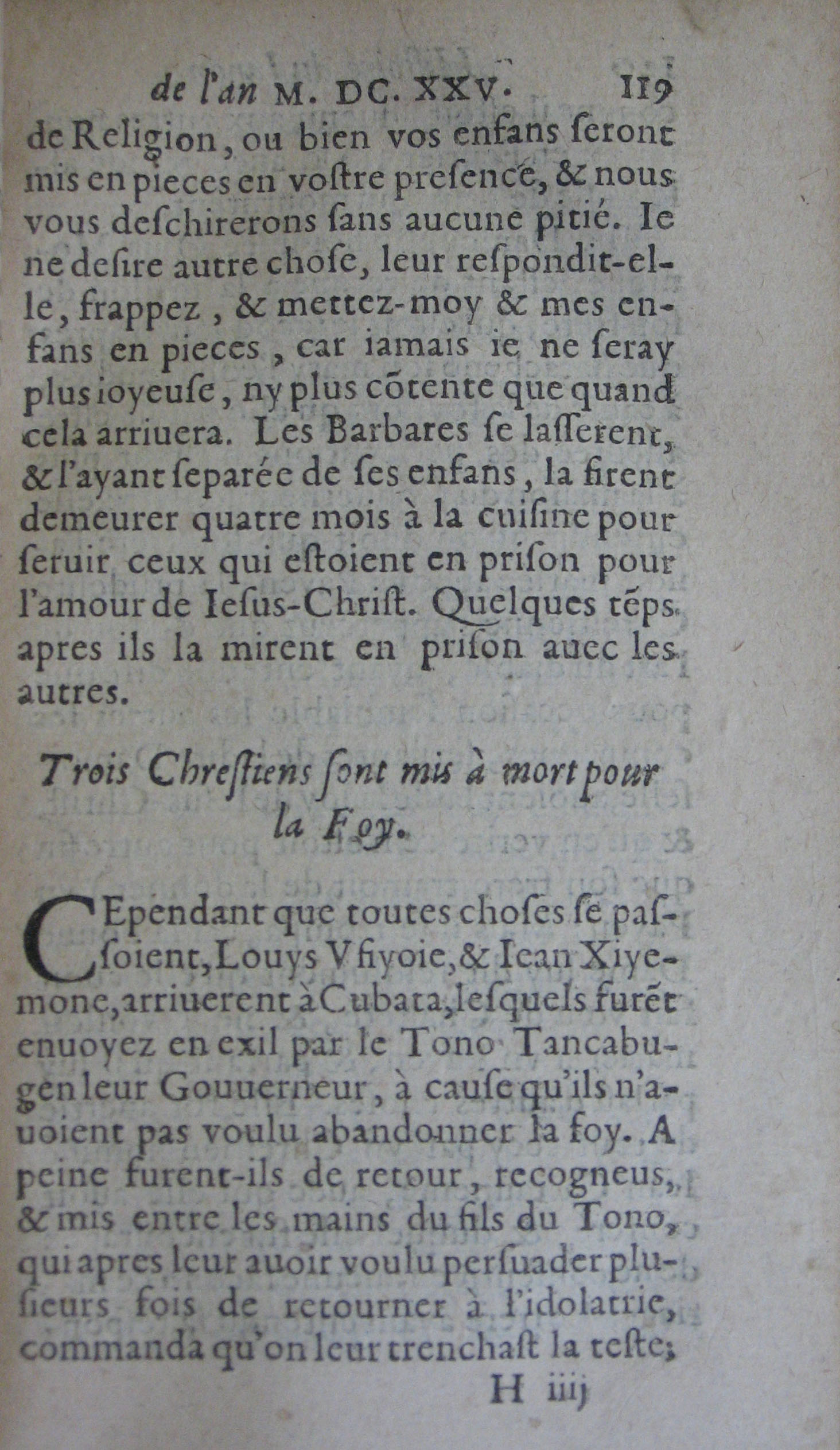 de l'an M. DC. XXV. 119

de Religion, ou bien vos enfans seront mis en pieces en vostre presence, & nous vous deschirerons sans aucune pitié. Ie ne desire autre chose, leur respondit-elle, frappez, & mettez-moy & mes enfans en pieces, car iamais ie ne seray plus ioyeuse, ny plus cõtente que quand cela arriuera. Les Barbares se lasserent, & l'ayant separée de ses enfans, la firent demeurer quatre mois à la cuisine pour seruir ceux qui estoient en prison pour l'amour de Iesus-Christ. Quelques tẽps apres ils la mirent en prison auec les autres.

Trois Chrestiens sont mis à mort pour la Foy.

CEpendant que toutes choses se passoient, Louys Vfiyoie, & Iean Xiyemone, arriuerent à Cubata, lesquels furẽt enuoyez en exil par le Tono Tancabugen leur Gouuerneur, à cause qu'ils n'auoient pas voulu abandonner la foy. A peine furent-ils de retour, recogneus, & mis entre les mains du fils du Tono, qui apres leur auoir voulu persuader plusieurs fois de retourner à l'idolatrie, commanda qu'on leur trenchast la teste;

H iiij